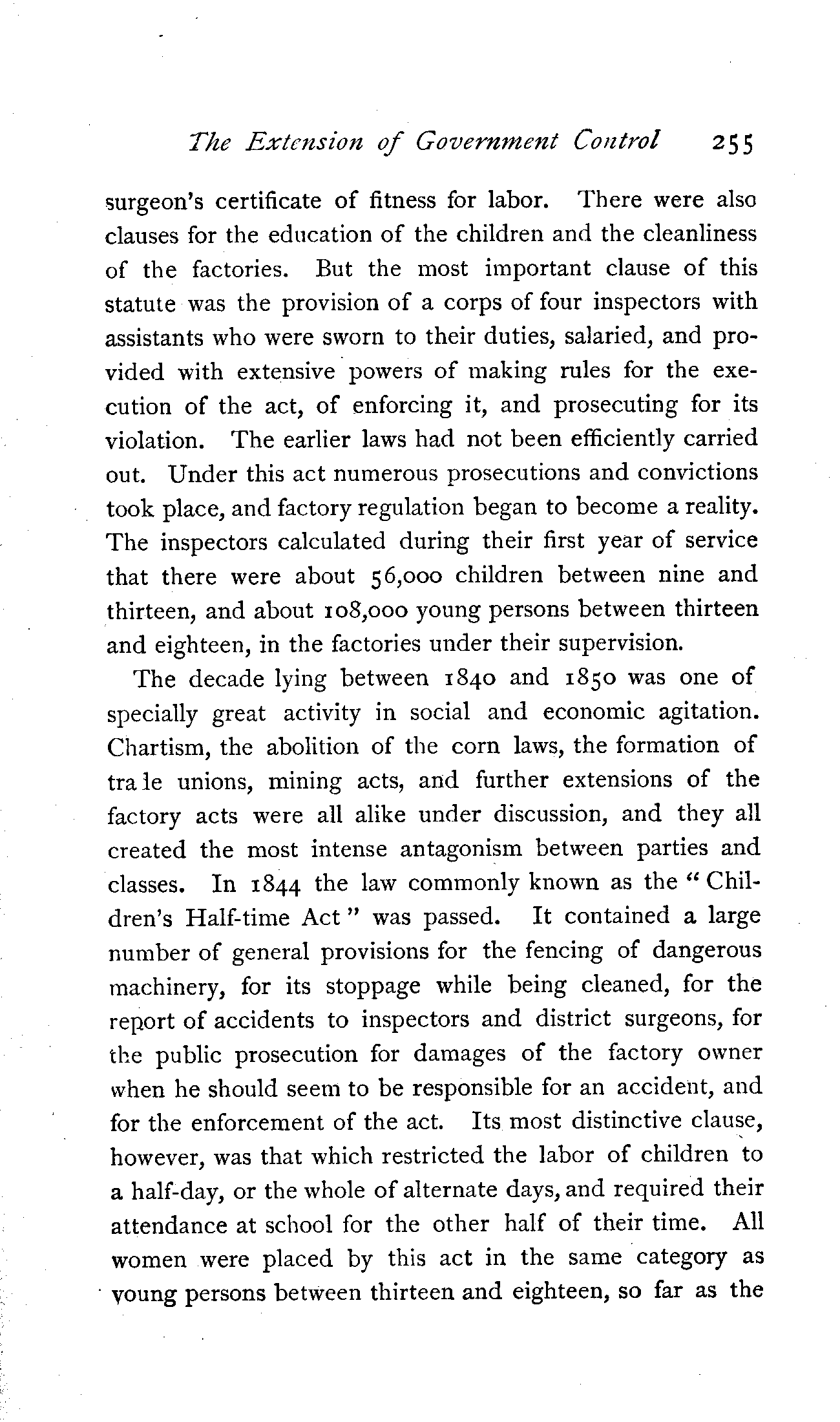 The Extension of Government Control 255

surgeon's certificate of fitness for labor. There were also clauses for the education of the children and the cleanliness of the factories. But the most important clause of this statute was the provision of a corps of four inspectors with assistants who were sworn to their duties, salaried, and provided with extensive powers of making rules for the execution of the act, of enforcing it, and prosecuting for its violation. The earlier laws had not been efficiently carried out. Under this act numerous prosecutions and convictions took place, and factory regulation began to become a reality. The inspectors calculated during their first year of service that there were about 56,000 children between nine and thirteen, and about 108,000 young persons between thirteen and eighteen, in the factories under their supervision.

The decade lying between 1840 and 1850 was one of specially great activity in social and economic agitation. Chartism, the abolition of the corn laws, the formation of tra le unions, mining acts, and further extensions of the factory acts were all alike under discussion, and they all created the most intense antagonism between parties and classes. In 1844 the law commonly known as the "Children's Half-time Act" was passed. It contained a large number of general provisions for the fencing of dangerous machinery, for its stoppage while being cleaned, for the report of accidents to inspectors and district surgeons, for the public prosecution for damages of the factory owner when he should seem to be responsible for an accident, and for the enforcement of the act. Its most distinctive clause, however, was that which restricted the labor of children to a half-day, or the whole of alternate days, and required their attendance at school for the other half of their time. All women were placed by this act in the same category as young persons between thirteen and eighteen, so far as the